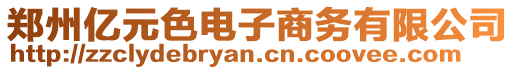 郑州亿元色电子商务有限公司
http://zzclydebryan.cn.coovee.com